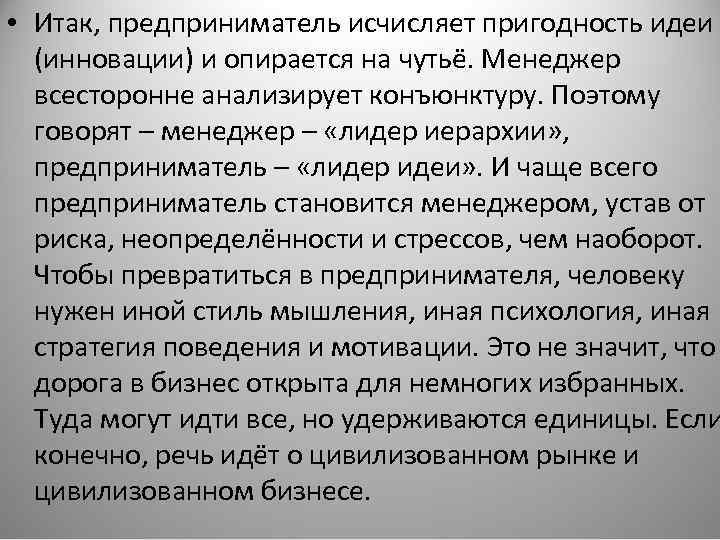 • Итак, предприниматель исчисляет пригодность идеи (инновации) и опирается на чутьё. Менеджер всесторонне анализирует конъюнктуру. Поэтому говорят – менеджер – «лидер иерархии», предприниматель – «лидер идеи». И чаще всего предприниматель становится менеджером, устав от риска, неопределённости и стрессов, чем наоборот. Чтобы превратиться в предпринимателя, человеку нужен иной стиль мышления, иная психология, иная стратегия поведения и мотивации. Это не значит, что дорога в бизнес открыта для немногих избранных. Туда могут идти все, но удерживаются единицы. Если конечно, речь идёт о цивилизованном рынке и цивилизованном бизнесе.